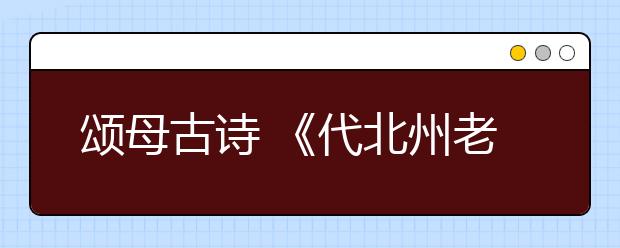 颂母古诗 《代北州老